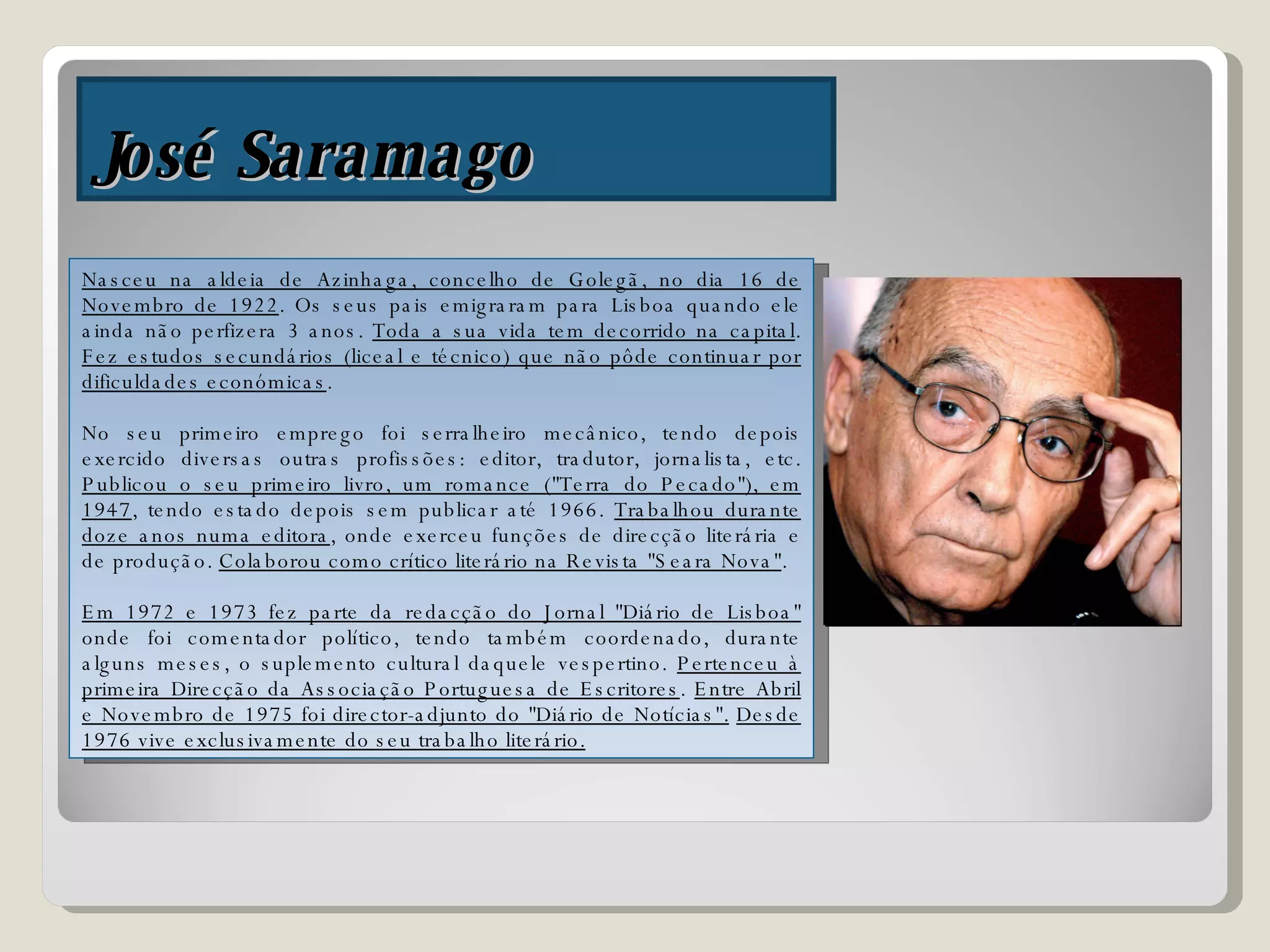 José Saramago

Nasceu na aldeia de Azinhaga, concelho de Golegã, no dia 16 de Novembro de 1922. Os seus pais emigraram para Lisboa quando ele ainda não perfizera 3 anos. Toda a sua vida tem decorrido na capital. Fez estudos secundários (liceal e técnico) que não pôde continuar por dificuldades económicas.

No seu primeiro emprego foi serralheiro mecânico, tendo depois exercido diversas outras profissões: editor, tradutor, jornalista, etc. Publicou o seu primeiro livro, um romance ("Terra do Pecado"), em 1947, tendo estado depois sem publicar até 1966. Trabalhou durante doze anos numa editora, onde exerceu funções de direcção literária e de produção. Colaborou como crítico literário na Revista "Seara Nova".

Em 1972 e 1973 fez parte da redacção do Jornal "Diário de Lisboa" onde foi comentador político, tendo também coordenado, durante alguns meses, o suplemento cultural daquele vespertino. Pertenceu à primeira Direcção da Associação Portuguesa de Escritores. Entre Abril e Novembro de 1975 foi director-adjunto do "Diário de Notícias". Desde 1976 vive exclusivamente do seu trabalho literário.